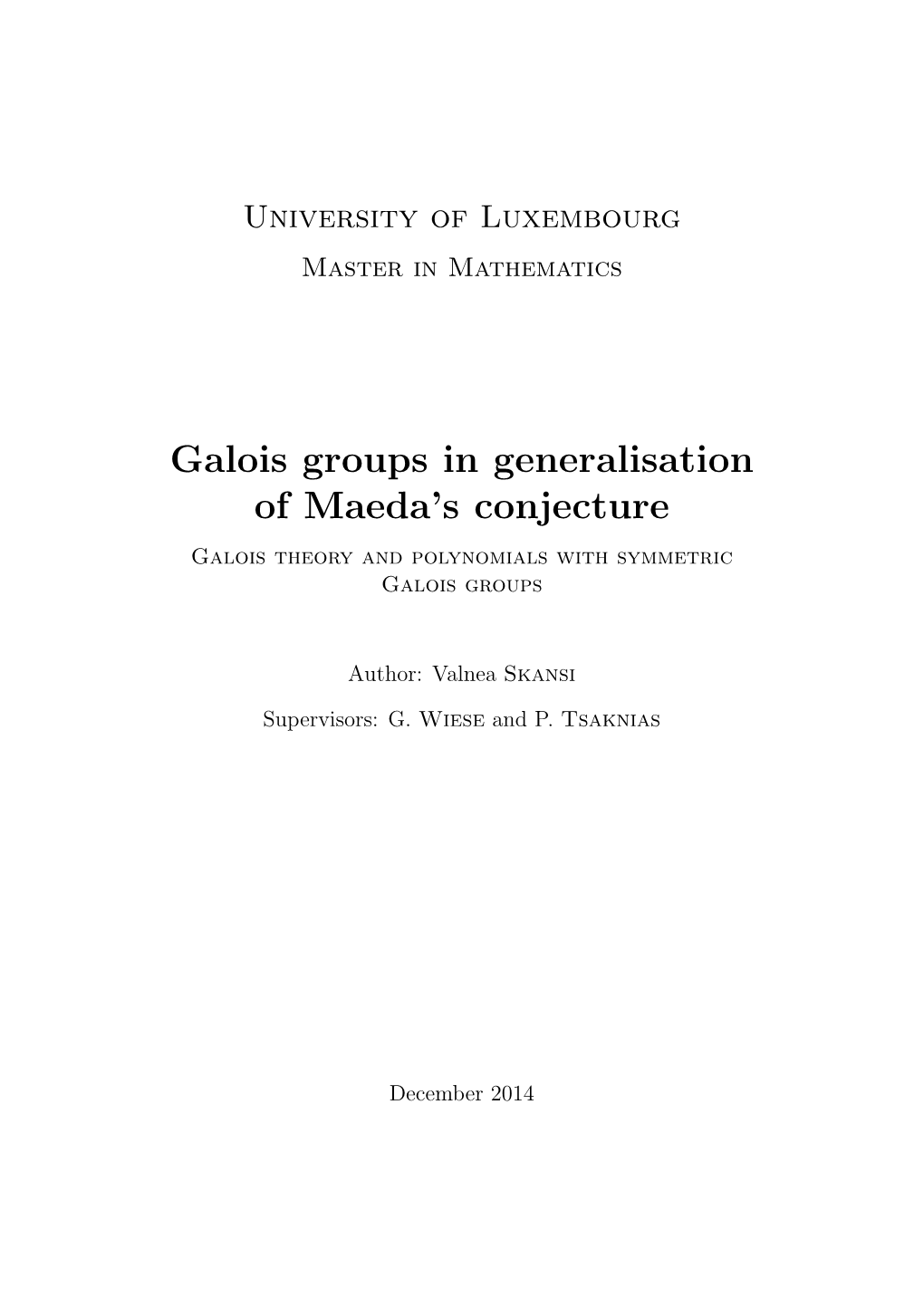 University of Luxembourg

Master in Mathematics

Galois groups in generalisation of Maeda's conjecture

Galois theory and polynomials with symmetric Galois groups

Author: Valnea Skansi

Supervisors: G. Wiese and P. Tsaknias

December 2014